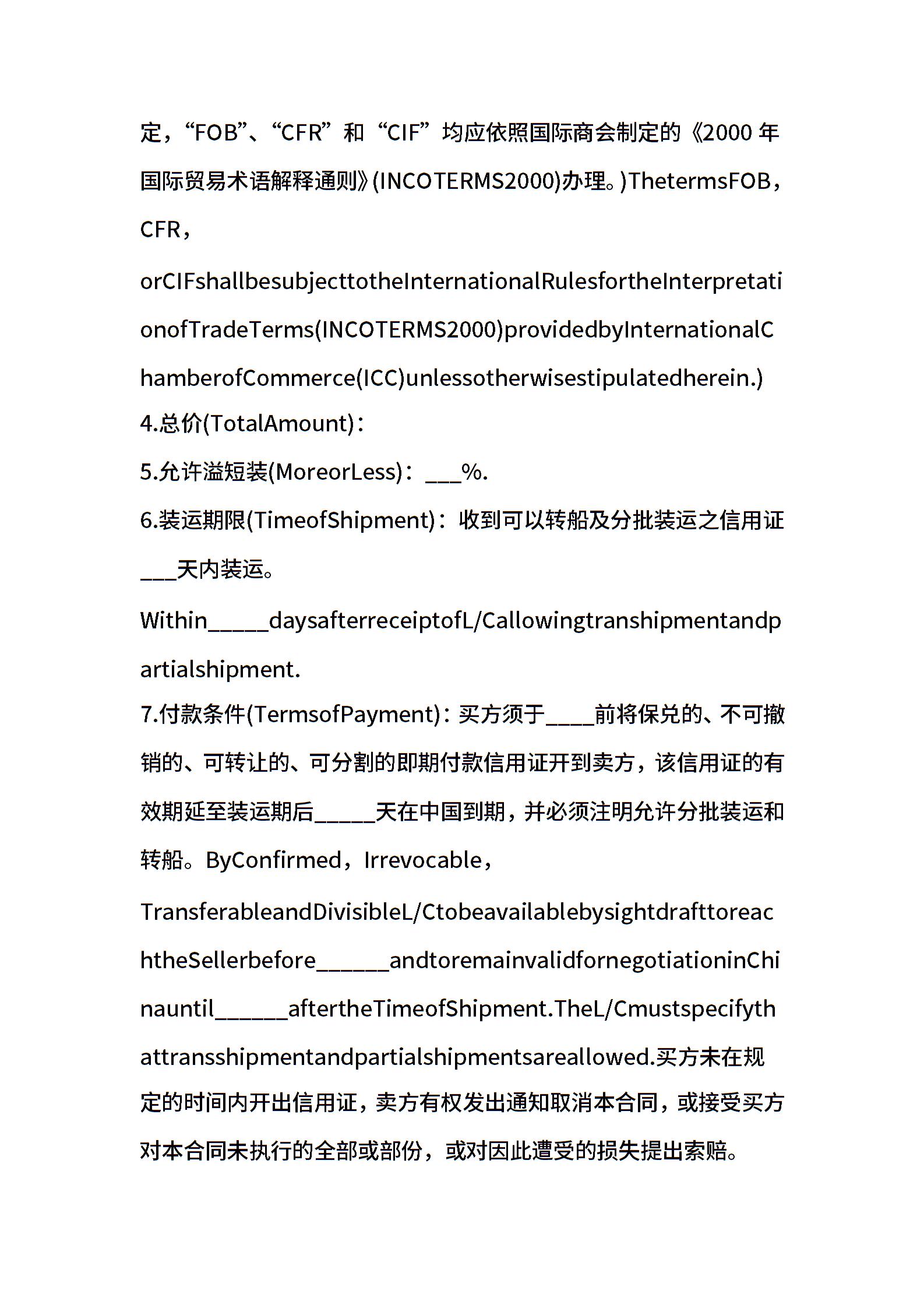 定，“FOB”、“CFR”和“CIF”均应依照国际商会制定的《2000年国际贸易术语解释通则》(INCOTERMS2000)办理。)ThetermsFOB，CFR，orCIFshallbesubjecttotheInternationalRulesfortheInterpretationofTradeTerms(INCOTERMS2000)providedbyInternationalChamberofCommerce(ICC)unlessotherwisestipulatedherein.)

4.总价(TotalAmount)：

5.允许溢短装(MoreorLess)：___%.

6.装运期限(TimeofShipment)：收到可以转船及分批装运之信用证___天内装运。

Within_____daysafterreceiptofL/Callowingtranshipmentandpartialshipment.

7.付款条件(TermsofPayment)：买方须于____前将保兑的、不可撤销的、可转让的、可分割的即期付款信用证开到卖方，该信用证的有效期延至装运期后_____天在中国到期，并必须注明允许分批装运和转船。ByConfirmed，Irrevocable，TransferableandDivisibleL/CtobeavailablebysightdrafttoreachtheSellerbefore______andtoremainvalidfornegotiationinChinauntil______aftertheTimeofShipment.TheL/Cmustspecifythattransshipmentandpartialshipmentsareallowed.买方未在规定的时间内开出信用证，卖方有权发出通知取消本合同，或接受买方对本合同未执行的全部或部份，或对因此遭受的损失提出索赔。